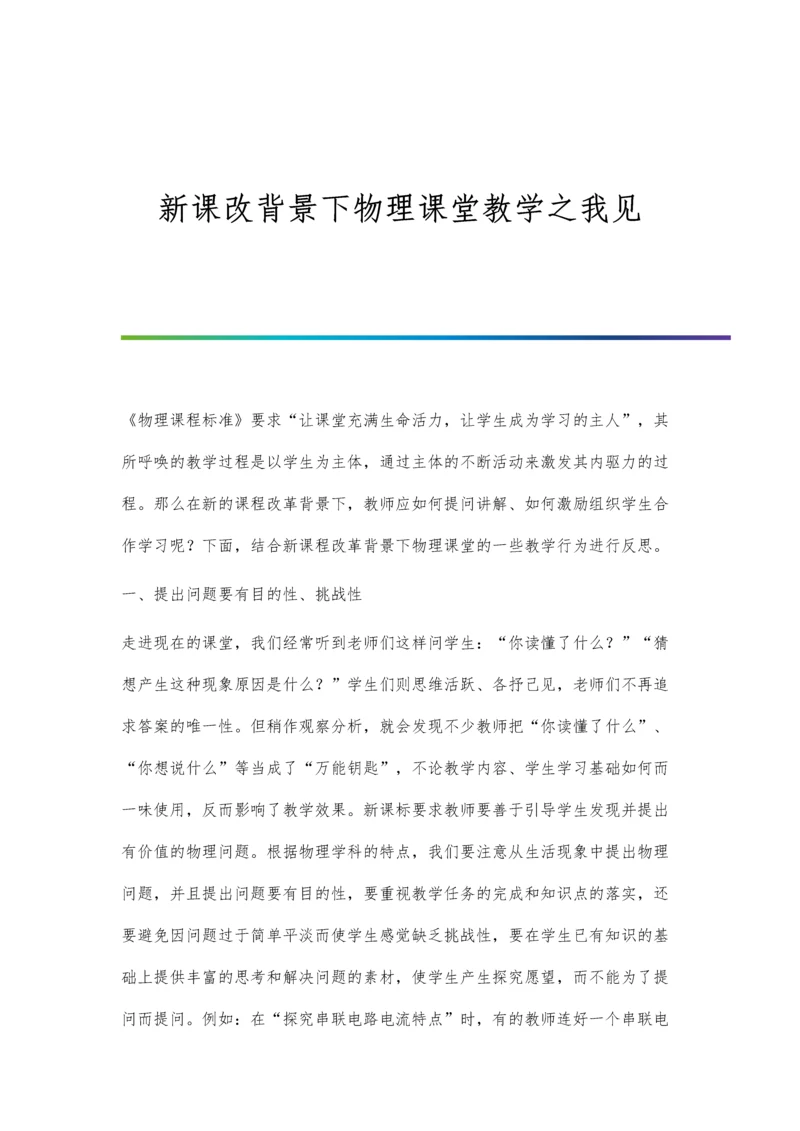 新课改背景下物理课堂教学之我见

《物理课程标准》要求“让课堂充满生命活力，让学生成为学习的主人”，其所呼唤的教学过程是以学生为主体，通过主体的不断活动来激发其内驱力的过程。那么在新的课程改革背景下，教师应如何提问讲解、如何激励组织学生合作学习呢？下面，结合新课程改革背景下物理课堂的一些教学行为进行反思。

一、提出问题要有目的性、挑战性

走进现在的课堂，我们经常听到老师们这样问学生：“你读懂了什么？”“猜想产生这种现象原因是什么？”学生们则思维活跃、各抒己见，老师们不再追求答案的唯一性。但稍作观察分析，就会发现不少教师把“你读懂了什么”、“你想说什么”等当成了“万能钥匙”，不论教学内容、学生学习基础如何而一味使用，反而影响了教学效果。新课标要求教师要善于引导学生发现并提出有价值的物理问题。根据物理学科的特点，我们要注意从生活现象中提出物理问题，并且提出问题要有目的性，要重视教学任务的完成和知识点的落实，还要避免因问题过于简单平淡而使学生感觉缺乏挑战性，要在学生已有知识的基础上提供丰富的思考和解决问题的素材，使学生产生探究愿望，而不能为了提问而提问。例如：在“探究串联电路电流特点”时，有的教师连好一个串联电